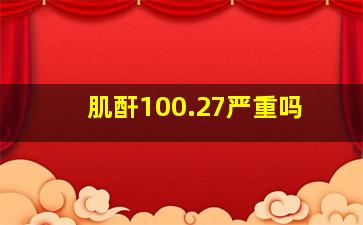 肌酐100.27严重吗